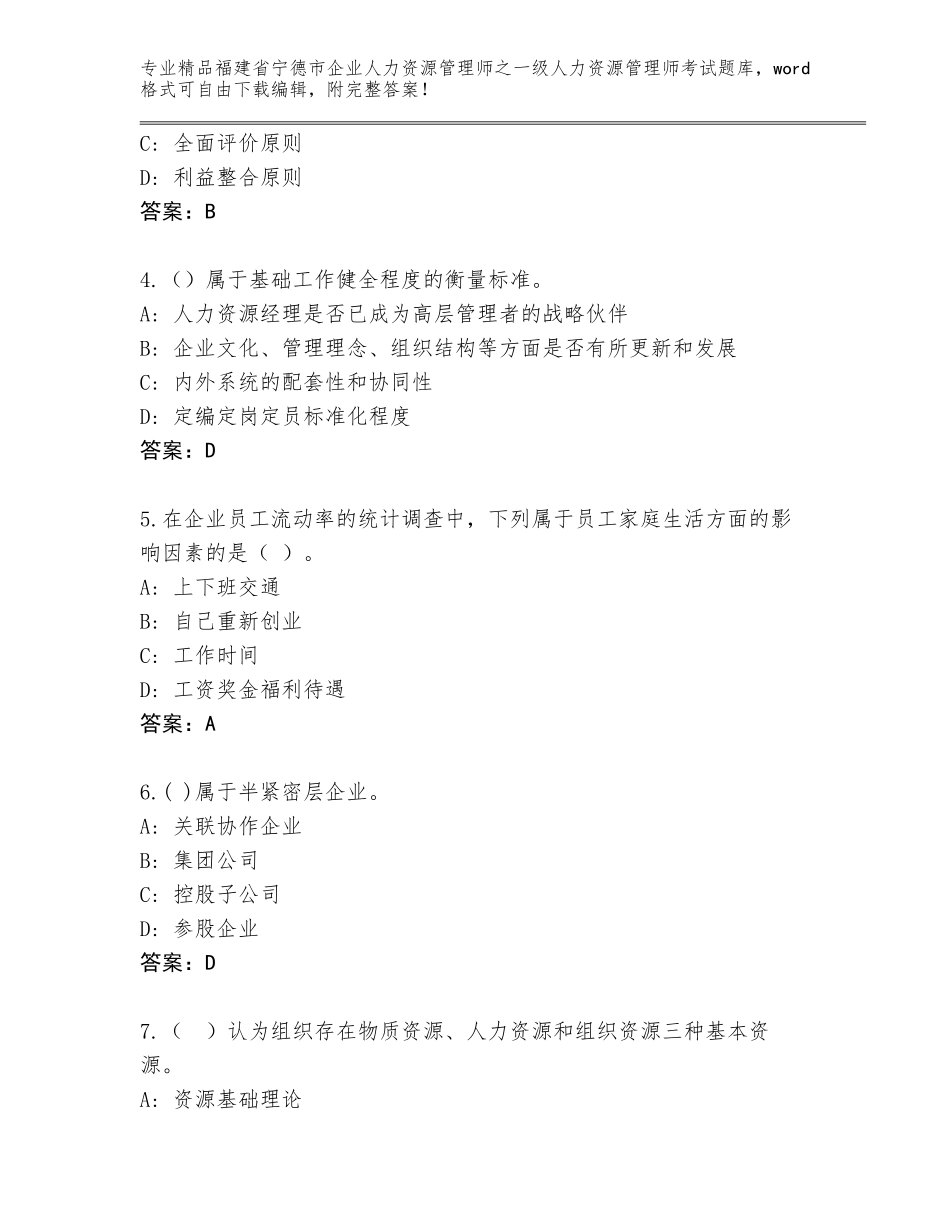 专业精品福建省宁德市企业人力资源管理师之一级人力资源管理师考试题库，word格式可自由下载编辑，附完整答案！

C：全面评价原则
D：利益整合原则
答案：B

4.（）属于基础工作健全程度的衡量标准。
A：人力资源经理是否已成为高层管理者的战略伙伴
B：企业文化、管理理念、组织结构等方面是否有所更新和发展
C：内外系统的配套性和协同性
D：定编定岗定员标准化程度
答案：D

5.在企业员工流动率的统计调查中，下列属于员工家庭生活方面的影响因素的是（ ）。
A：上下班交通
B：自己重新创业
C：工作时间
D：工资奖金福利待遇
答案：A

6.( )属于半紧密层企业。
A：关联协作企业
B：集团公司
C：控股子公司
D：参股企业
答案：D

7.（ ）认为组织存在物质资源、人力资源和组织资源三种基本资源。
A：资源基础理论